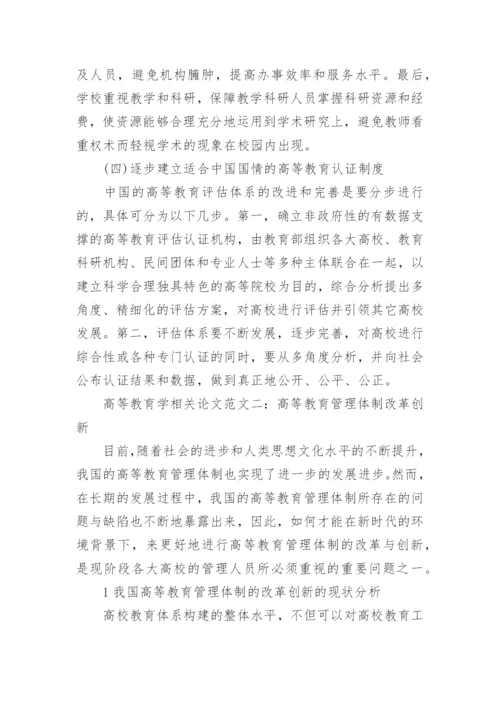 及人员，避免机构臃肿，提高办事效率和服务水平。最后，学校重视教学和科研，保障教学科研人员掌握科研资源和经费，使资源能够合理充分地运用到学术研究上，避免教师看重权术而轻视学术的现象在校园内出现。

(四)逐步建立适合中国国情的高等教育认证制度

中国的高等教育评估体系的改进和完善是要分步进行的，具体可分为以下几步。第一，确立非政府性的有数据支撑的高等教育评估认证机构，由教育部组织各大高校、教育科研机构、民间团体和专业人士等多种主体联合在一起，以建立科学合理独具特色的高等院校为目的，综合分析提出多角度、精细化的评估方案，对高校进行评估并引领其它高校发展。第二，评估体系要不断发展，逐步完善，对高校进行综合性或各种专门认证的同时，要从多角度分析，并向社会公布认证结果和数据，做到真正地公开、公平、公正。

高等教育学相关论文范文二：高等教育管理体制改革创新

目前，随着社会的进步和人类思想文化水平的不断提升，我国的高等教育管理体制也实现了进一步的发展进步。然而，在长期的发展过程中，我国的高等教育管理体制所存在的问题与缺陷也不断地暴露出来，因此，如何才能在新时代的环境背景下，来更好地进行高等教育管理体制的改革与创新，是现阶段各大高校的管理人员所必须重视的重要问题之一。

1 我国高等教育管理体制的改革创新的现状分析

高校教育体系构建的整体水平，不但可以对高校教育工